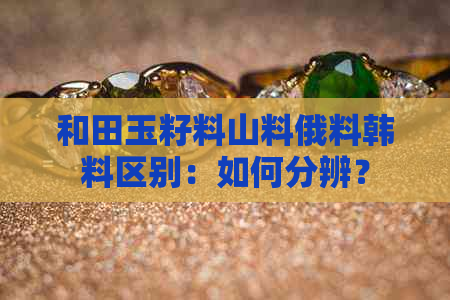 和田玉籽料山料俄料韩料区别：如何分辨？